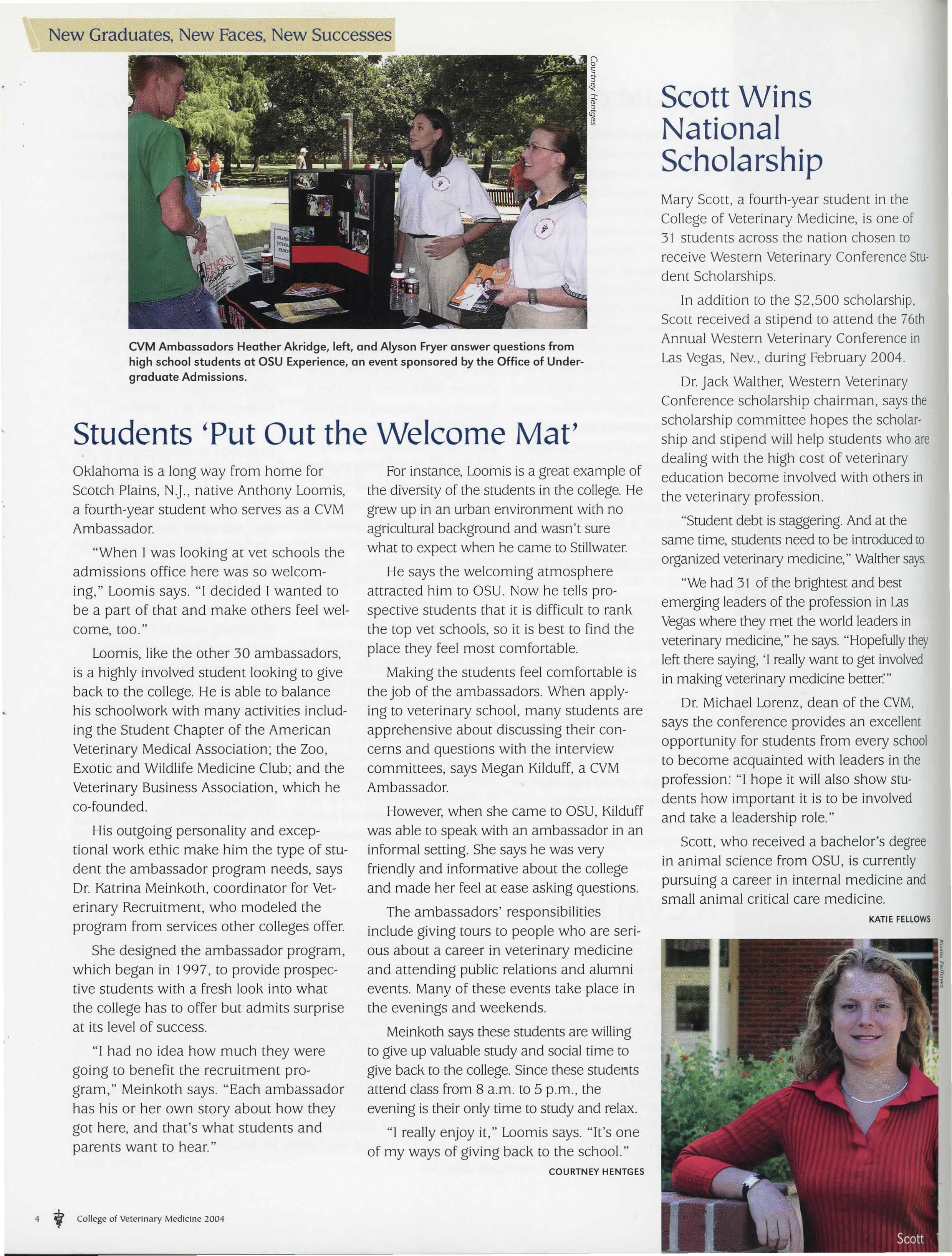 New Graduates, New Faces, New Successes

Courtney Hentges

CVM Ambassadors Heather Akridge, left, and Alyson Fryer answer questions from high school students at OSU Experience, an event sponsored by the Office of Undergraduate Admissions.

Students 'Put Out the Welcome Mat'

Oklahoma is a long way from home for Scotch Plains, N.J., native Anthony Loomis, a fourth-year student who serves as a CVM Ambassador.

"When I was looking at vet schools the admissions office here was so welcoming," Loomis says. "I decided I wanted to be a part of that and make others feel welcome, too."

Loomis, like the other 30 ambassadors, is a highly involved student looking to give back to the college. He is able to balance his schoolwork with many activities including the Student Chapter of the American Veterinary Medical Association; the Zoo, Exotic and Wildlife Medicine Club; and the Veterinary Business Association, which he co-founded.

His outgoing personality and exceptional work ethic make him the type of student the ambassador program needs, says Dr. Katrina Meinkoth, coordinator for Veterinary Recruitment, who modeled the program from services other colleges offer.

She designed the ambassador program, which began in 1997, to provide prospective students with a fresh look into what the college has to offer but admits surprise at its level of success.

"I had no idea how much they were going to benefit the recruitment program," Meinkoth says. "Each ambassador has his or her own story about how they got here, and that's what students and parents want to hear."

For instance, Loomis is a great example of the diversity of the students in the college. He grew up in an urban environment with no agricultural background and wasn't sure what to expect when he came to Stillwater.

He says the welcoming atmosphere attracted him to OSU. Now he tells prospective students that it is difficult to rank the top vet schools, so it is best to find the place they feel most comfortable.

Making the students feel comfortable is the job of the ambassadors. When applying to veterinary school, many students are apprehensive about discussing their concerns and questions with the interview committees, says Megan Kilduff, a CVM Ambassador.

However, when she came to OSU, Kilduff was able to speak with an ambassador in an informal setting. She says he was very friendly and informative about the college and made her feel at ease asking questions.

The ambassadors' responsibilities include giving tours to people who are serious about a career in veterinary medicine and attending public relations and alumni events. Many of these events take place in the evenings and weekends.

Meinkoth says these students are willing to give up valuable study and social time to give back to the college. Since these students attend class from 8 a.m. to 5 p.m., the evening is their only time to study and relax.

"I really enjoy it," Loomis says. "It's one of my ways of giving back to the school."

COURTNEY HENTGES

Scott Wins National Scholarship

Mary Scott, a fourth-year student in the College of Veterinary Medicine, is one of 31 students across the nation chosen to receive Western Veterinary Conference Student Scholarships.

In addition to the $2,500 scholarship, Scott received a stipend to attend the 76th Annual Western Veterinary Conference in Las Vegas, Nev., during February 2004.

Dr. Jack Walther, Western Veterinary Conference scholarship chairman, says the scholarship committee hopes the scholarship and stipend will help students who are dealing with the high cost of veterinary education become involved with others in the veterinary profession.

"Student debt is staggering. And at the same time, students need to be introduced to organized veterinary medicine," Walther says.

"We had 31 of the brightest and best emerging leaders of the profession in Las Vegas where they met the world leaders in veterinary medicine," he says. "Hopefully they left there saying, 'I really want to get involved in making veterinary medicine better.'"

Dr. Michael Lorenz, dean of the CVM, says the conference provides an excellent opportunity for students from every school to become acquainted with leaders in the profession. "I hope it will also show students how important it is to be involved and take a leadership role."

Scott, who received a bachelor's degree in animal science from OSU, is currently pursuing a career in internal medicine and small animal critical care medicine.

KATIE FELLOWS

Katie Fellows

Scott

4 College of Veterinary Medicine 2004